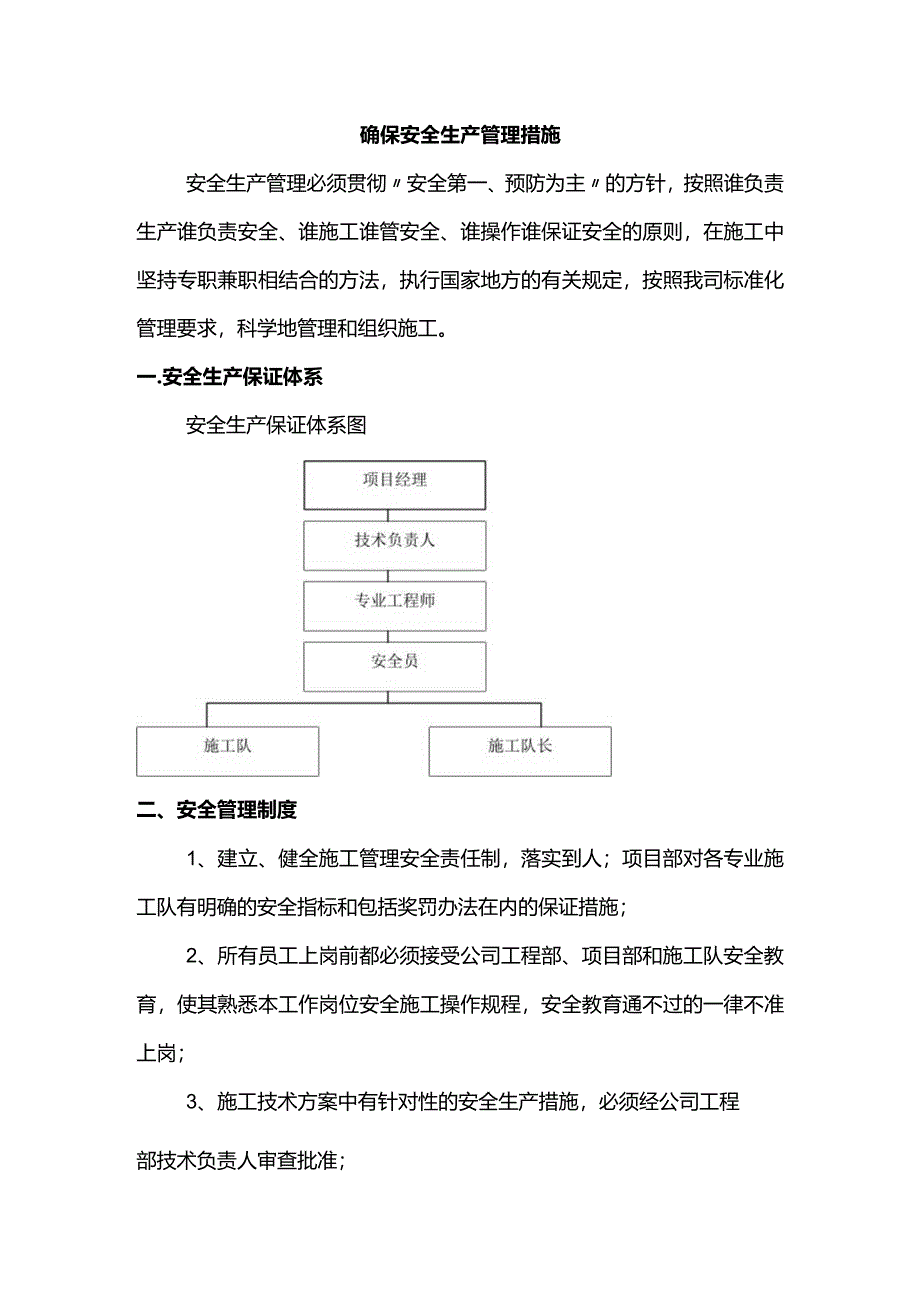 确保安全生产管理措施

安全生产管理必须贯彻〃安全第一、预防为主〃的方针，按照谁负责生产谁负责安全、谁施工谁管安全、谁操作谁保证安全的原则，在施工中坚持专职兼职相结合的方法，执行国家地方的有关规定，按照我司标准化管理要求，科学地管理和组织施工。

一.安全生产保证体系

安全生产保证体系图

项目经理

技术负责人

专业工程师

安全员

施工队

施工队长

二、安全管理制度

1、建立、健全施工管理安全责任制，落实到人；项目部对各专业施工队有明确的安全指标和包括奖罚办法在内的保证措施；

2、所有员工上岗前都必须接受公司工程部、项目部和施工队安全教育，使其熟悉本工作岗位安全施工操作规程，安全教育通不过的一律不准上岗；

3、施工技术方案中有针对性的安全生产措施，必须经公司工程

部技术负责人审查批准；